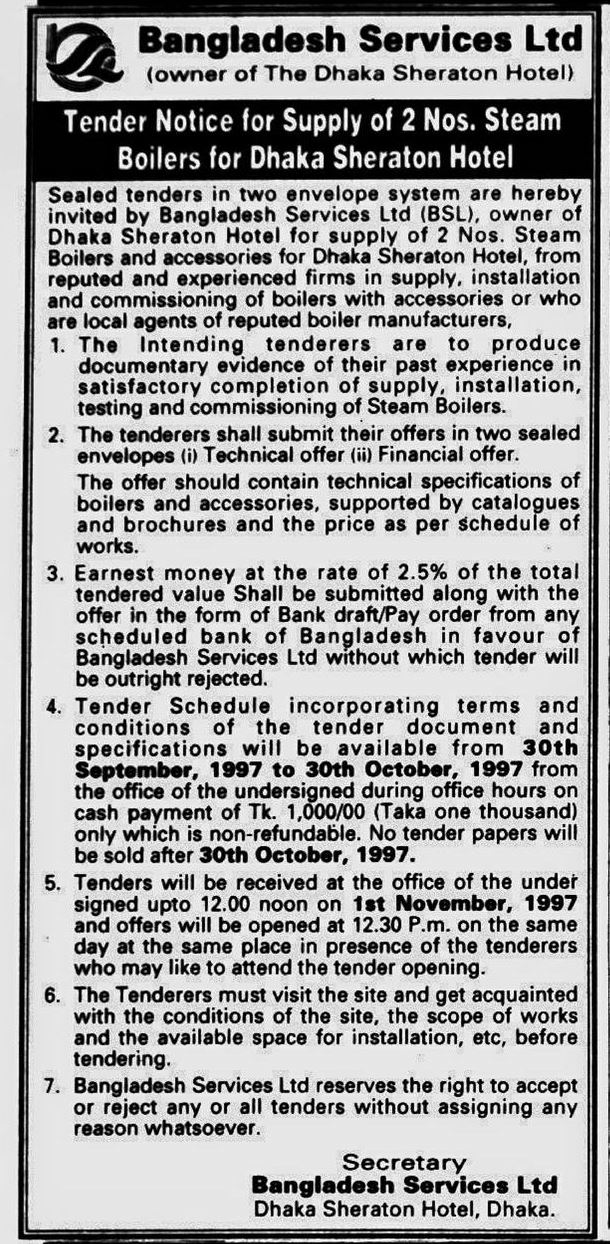 Bangladesh Services Ltd
(owner of The Dhaka Sheraton Hotel)

Tender Notice for Supply of 2 Nos. Steam Boilers for Dhaka Sheraton Hotel

Sealed tenders in two envelope system are hereby invited by Bangladesh Services Ltd (BSL), owner of Dhaka Sheraton Hotel for supply of 2 Nos. Steam Boilers and accessories for Dhaka Sheraton Hotel, from reputed and experienced firms in supply, installation and commissioning of boilers with accessories or who are local agents of reputed boiler manufacturers,

1. The Intending tenderers are to produce documentary evidence of their past experience in satisfactory completion of supply, installation, testing and commissioning of Steam Boilers.

2. The tenderers shall submit their offers in two sealed envelopes (i) Technical offer (ii) Financial offer.
The offer should contain technical specifications of boilers and accessories, supported by catalogues and brochures and the price as per schedule of works.

3. Earnest money at the rate of 2.5% of the total tendered value Shall be submitted along with the offer in the form of Bank draft/Pay order from any scheduled bank of Bangladesh in favour of Bangladesh Services Ltd without which tender will be outright rejected.

4. Tender Schedule incorporating terms and conditions of the tender document and specifications will be available from 30th September, 1997 to 30th October, 1997 from the office of the undersigned during office hours on cash payment of Tk. 1,000/00 (Taka one thousand) only which is non-refundable. No tender papers will be sold after 30th October, 1997.

5. Tenders will be received at the office of the under signed upto 12.00 noon on 1st November, 1997 and offers will be opened at 12.30 P.m. on the same day at the same place in presence of the tenderers who may like to attend the tender opening.

6. The Tenderers must visit the site and get acquainted with the conditions of the site, the scope of works and the available space for installation, etc, before tendering.

7. Bangladesh Services Ltd reserves the right to accept or reject any or all tenders without assigning any reason whatsoever.

Secretary
Bangladesh Services Ltd
Dhaka Sheraton Hotel, Dhaka.